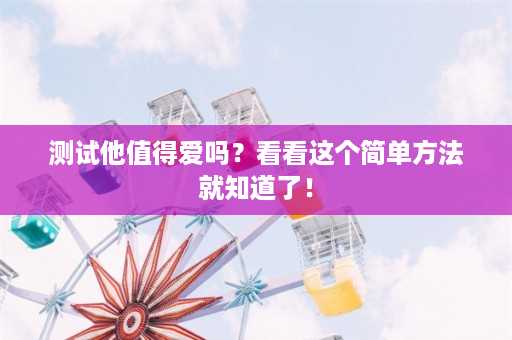 测试他值得爱吗？看看这个简单方法就知道了！